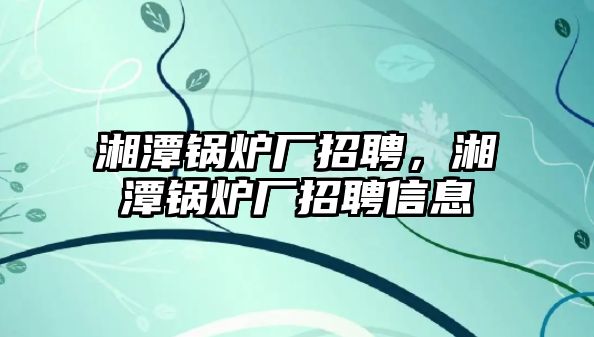 湘潭锅炉厂招聘，湘潭锅炉厂招聘信息